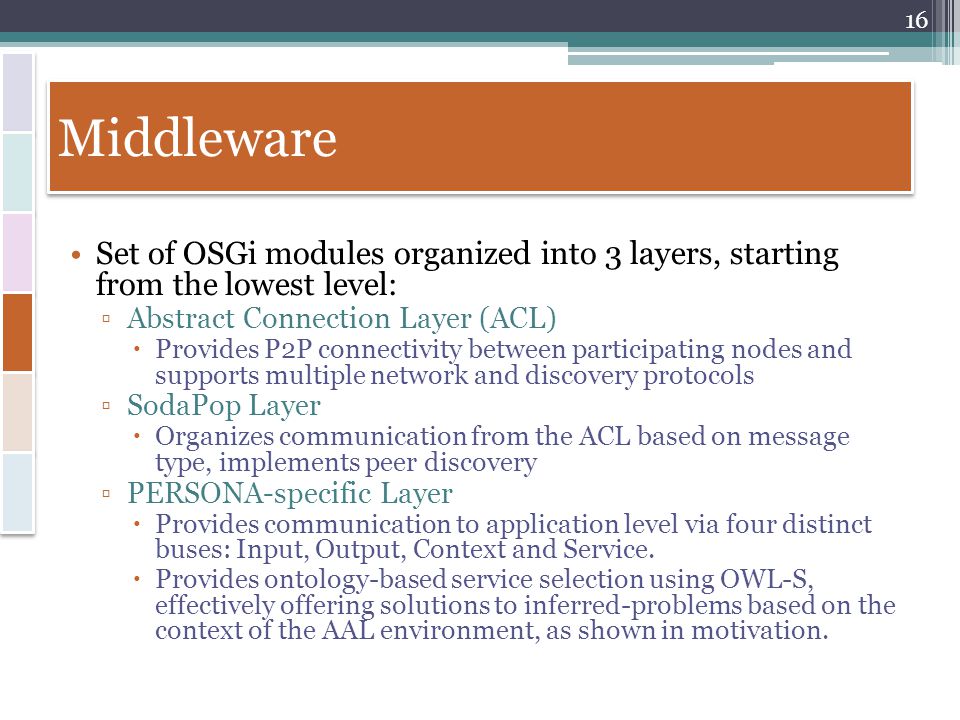 16

Middleware

• Set of OSGi modules organized into 3 layers, starting from the lowest level:
▫ Abstract Connection Layer (ACL)
• Provides P2P connectivity between participating nodes and supports multiple network and discovery protocols
▫ SodaPop Layer
• Organizes communication from the ACL based on message type, implements peer discovery
▫ PERSONA-specific Layer
• Provides communication to application level via four distinct buses: Input, Output, Context and Service.
• Provides ontology-based service selection using OWL-S, effectively offering solutions to inferred-problems based on the context of the AAL environment, as shown in motivation.